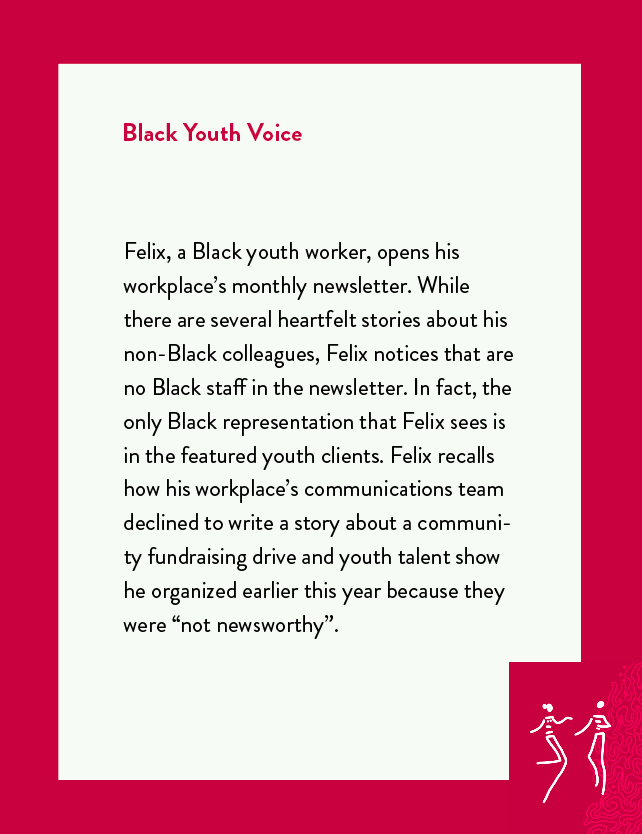 Black Youth Voice

Felix, a Black youth worker, opens his workplace's monthly newsletter. While there are several heartfelt stories about his non-Black colleagues, Felix notices that are no Black staff in the newsletter. In fact, the only Black representation that Felix sees is in the featured youth clients. Felix recalls how his workplace's communications team declined to write a story about a community fundraising drive and youth talent show he organized earlier this year because they were "not newsworthy".